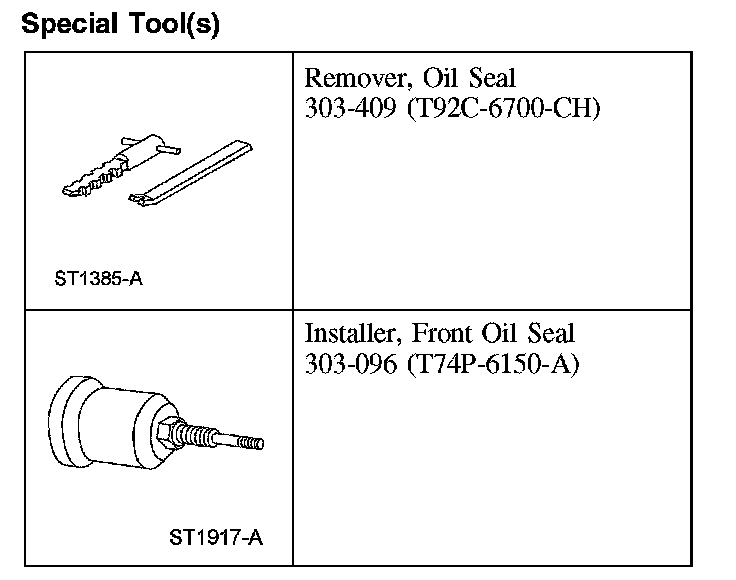 Special Tool(s)

| | |
|---|---|
| ST1385-A | Remover, Oil Seal 303-409 (T92C-6700-CH) |
| ST1917-A | Installer, Front Oil Seal 303-096 (T74P-6150-A) |